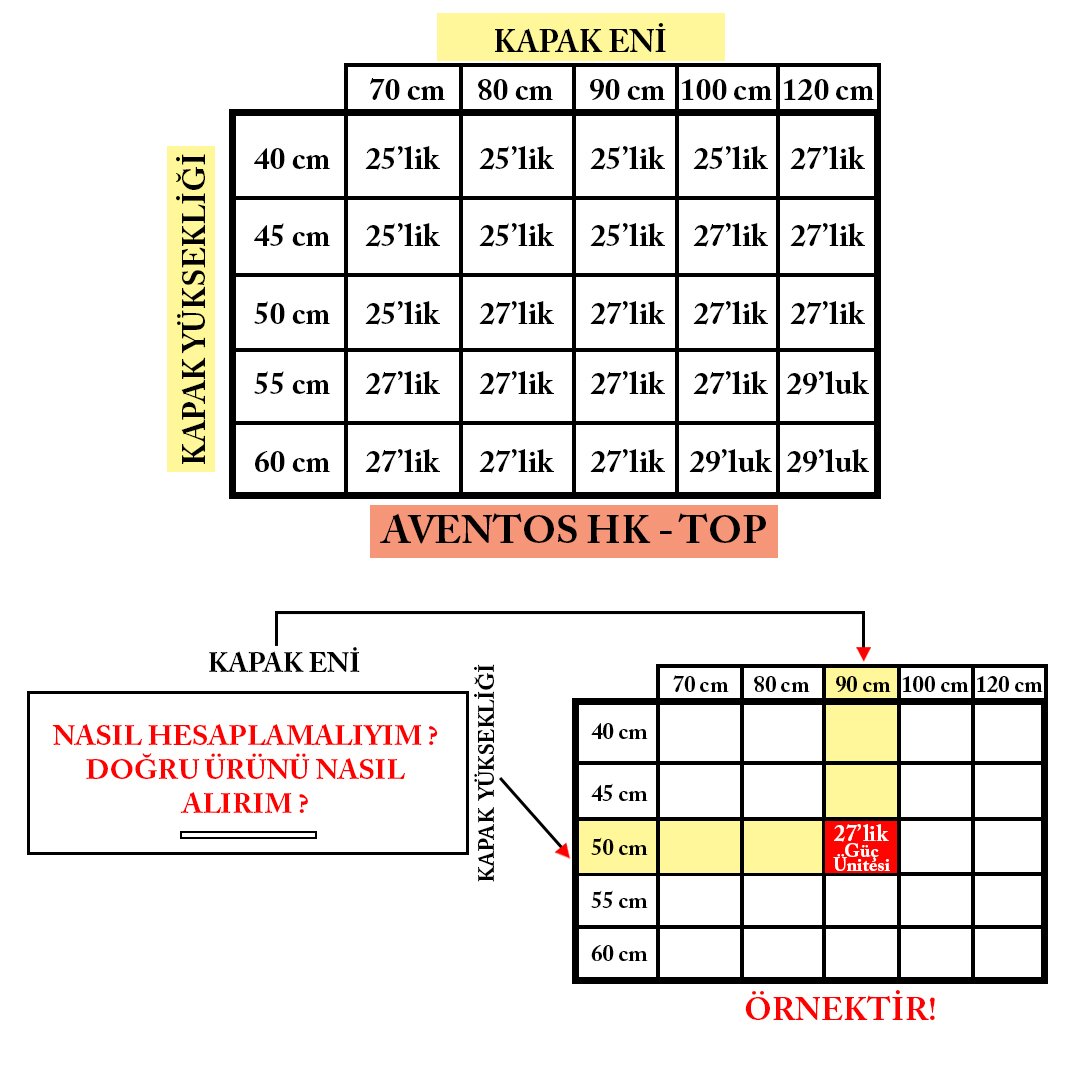 KAPAK ENİ

KAPAK YÜKSEKLİĞİ

| | 70 cm | 80 cm | 90 cm | 100 cm | 120 cm |
|---|---|---|---|---|---|
| 40 cm | 25'lik | 25'lik | 25'lik | 25'lik | 27'lik |
| 45 cm | 25'lik | 25'lik | 25'lik | 27'lik | 27'lik |
| 50 cm | 25'lik | 27'lik | 27'lik | 27'lik | 27'lik |
| 55 cm | 27'lik | 27'lik | 27'lik | 27'lik | 29'luk |
| 60 cm | 27'lik | 27'lik | 27'lik | 29'luk | 29'luk |

AVENTOS HK - TOP

KAPAK ENİ

NASIL HESAPLAMALIYIM ? DOĞRU ÜRÜNÜ NASIL ALIRIM ?

KAPAK YÜKSEKLİĞİ

| | 70 cm | 80 cm | 90 cm | 100 cm | 120 cm |
|---|---|---|---|---|---|
| 40 cm | | | | | |
| 45 cm | | | | | |
| 50 cm | | | 27'lik Güç Ünitesi | | |
| 55 cm | | | | | |
| 60 cm | | | | | |

ÖRNEKTİR!